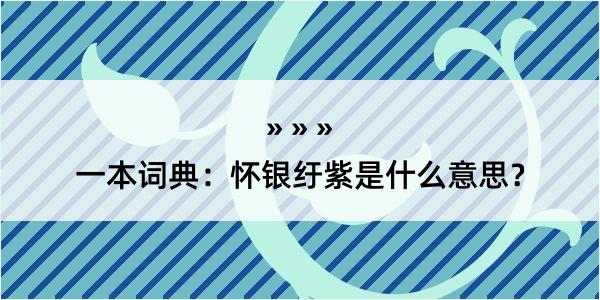 » » »

一本词典：怀银纡紫是什么意思？